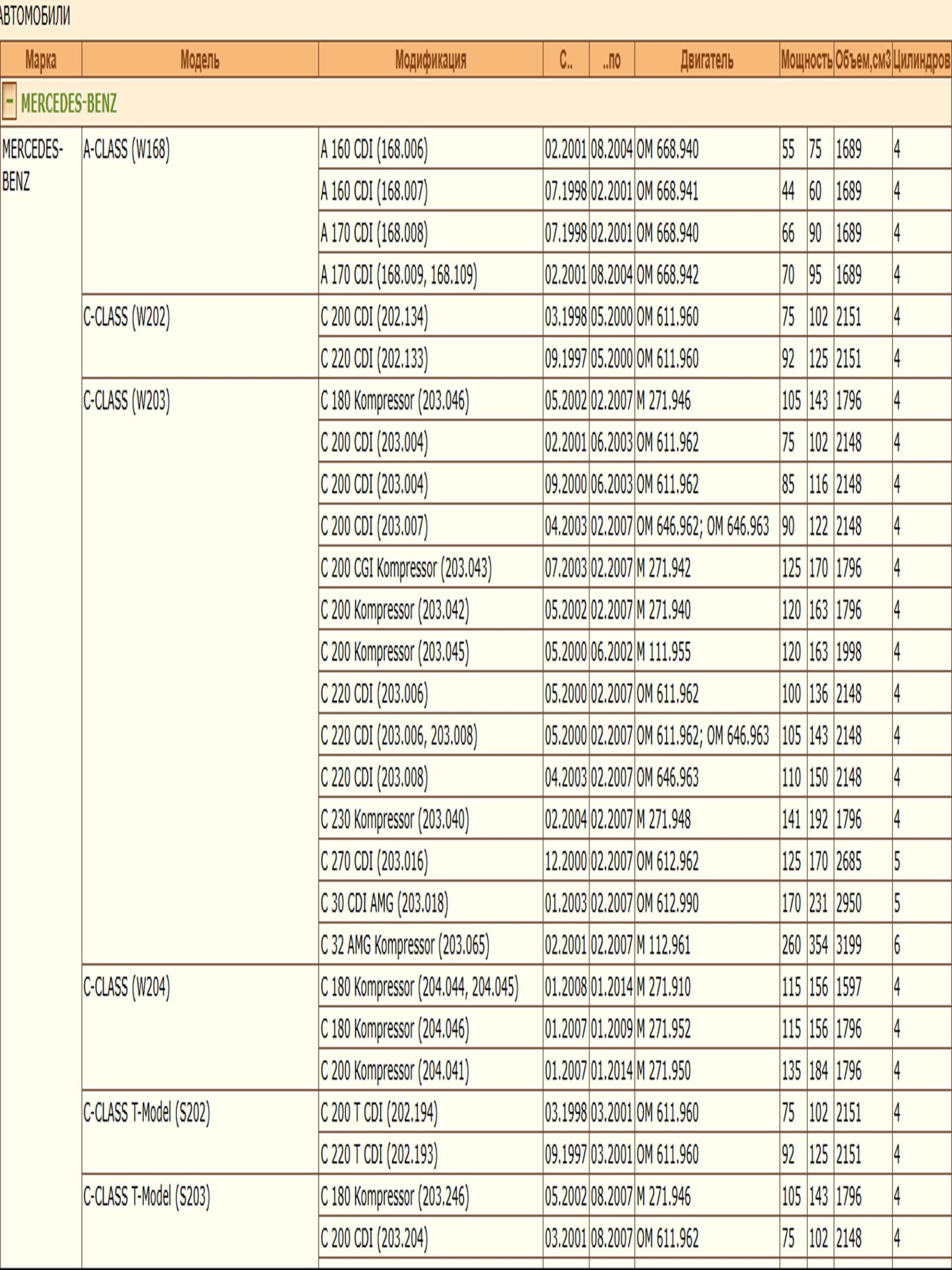 АВТОМОБИЛИ

| Марка | Модель | Модификация | С.. | ..по | Двигатель | Мощность | | Объем,см3 | Цилиндров |
|---|---|---|---|---|---|---|---|---|---|
| - MERCEDES-BENZ | | | | | | | | | |
| MERCEDES-BENZ | A-CLASS (W168) | A 160 CDI (168.006) | 02.2001 | 08.2004 | OM 668.940 | 55 | 75 | 1689 | 4 |
| | | A 160 CDI (168.007) | 07.1998 | 02.2001 | OM 668.941 | 44 | 60 | 1689 | 4 |
| | | A 170 CDI (168.008) | 07.1998 | 02.2001 | OM 668.940 | 66 | 90 | 1689 | 4 |
| | | A 170 CDI (168.009, 168.109) | 02.2001 | 08.2004 | OM 668.942 | 70 | 95 | 1689 | 4 |
| | C-CLASS (W202) | C 200 CDI (202.134) | 03.1998 | 05.2000 | OM 611.960 | 75 | 102 | 2151 | 4 |
| | | C 220 CDI (202.133) | 09.1997 | 05.2000 | OM 611.960 | 92 | 125 | 2151 | 4 |
| | C-CLASS (W203) | C 180 Kompressor (203.046) | 05.2002 | 02.2007 | M 271.946 | 105 | 143 | 1796 | 4 |
| | | C 200 CDI (203.004) | 02.2001 | 06.2003 | OM 611.962 | 75 | 102 | 2148 | 4 |
| | | C 200 CDI (203.004) | 09.2000 | 06.2003 | OM 611.962 | 85 | 116 | 2148 | 4 |
| | | C 200 CDI (203.007) | 04.2003 | 02.2007 | OM 646.962; OM 646.963 | 90 | 122 | 2148 | 4 |
| | | C 200 CGI Kompressor (203.043) | 07.2003 | 02.2007 | M 271.942 | 125 | 170 | 1796 | 4 |
| | | C 200 Kompressor (203.042) | 05.2002 | 02.2007 | M 271.940 | 120 | 163 | 1796 | 4 |
| | | C 200 Kompressor (203.045) | 05.2000 | 06.2002 | M 111.955 | 120 | 163 | 1998 | 4 |
| | | C 220 CDI (203.006) | 05.2000 | 02.2007 | OM 611.962 | 100 | 136 | 2148 | 4 |
| | | C 220 CDI (203.006, 203.008) | 05.2000 | 02.2007 | OM 611.962; OM 646.963 | 105 | 143 | 2148 | 4 |
| | | C 220 CDI (203.008) | 04.2003 | 02.2007 | OM 646.963 | 110 | 150 | 2148 | 4 |
| | | C 230 Kompressor (203.040) | 02.2004 | 02.2007 | M 271.948 | 141 | 192 | 1796 | 4 |
| | | C 270 CDI (203.016) | 12.2000 | 02.2007 | OM 612.962 | 125 | 170 | 2685 | 5 |
| | | C 30 CDI AMG (203.018) | 01.2003 | 02.2007 | OM 612.990 | 170 | 231 | 2950 | 5 |
| | | C 32 AMG Kompressor (203.065) | 02.2001 | 02.2007 | M 112.961 | 260 | 354 | 3199 | 6 |
| | C-CLASS (W204) | C 180 Kompressor (204.044, 204.045) | 01.2008 | 01.2014 | M 271.910 | 115 | 156 | 1597 | 4 |
| | | C 180 Kompressor (204.046) | 01.2007 | 01.2009 | M 271.952 | 115 | 156 | 1796 | 4 |
| | | C 200 Kompressor (204.041) | 01.2007 | 01.2014 | M 271.950 | 135 | 184 | 1796 | 4 |
| | C-CLASS T-Model (S202) | C 200 T CDI (202.194) | 03.1998 | 03.2001 | OM 611.960 | 75 | 102 | 2151 | 4 |
| | | C 220 T CDI (202.193) | 09.1997 | 03.2001 | OM 611.960 | 92 | 125 | 2151 | 4 |
| | C-CLASS T-Model (S203) | C 180 Kompressor (203.246) | 05.2002 | 08.2007 | M 271.946 | 105 | 143 | 1796 | 4 |
| | | C 200 CDI (203.204) | 03.2001 | 08.2007 | OM 611.962 | 75 | 102 | 2148 | 4 |